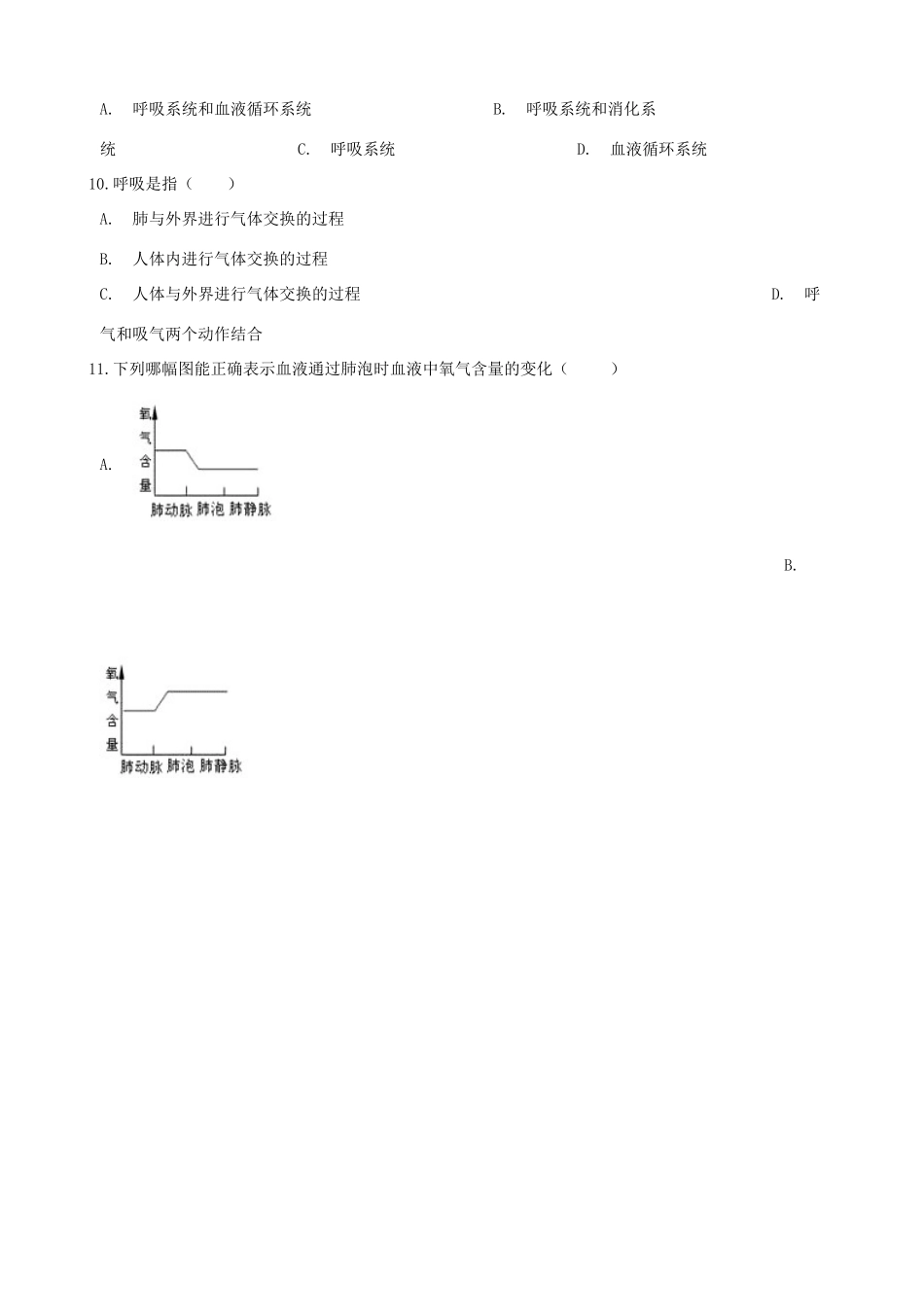 A. 呼吸系统和血液循环系统 B. 呼吸系统和消化系统 C. 呼吸系统 D. 血液循环系统

10.呼吸是指（　　）

A. 肺与外界进行气体交换的过程

B. 人体内进行气体交换的过程

C. 人体与外界进行气体交换的过程 D. 呼气和吸气两个动作结合

11.下列哪幅图能正确表示血液通过肺泡时血液中氧气含量的变化（　　）

A.

氧气含量

肺动脉 肺泡 肺静脉

B.

氧气含量

肺动脉 肺泡 肺静脉